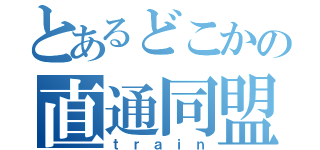 とあるどこかの
直通同盟
train